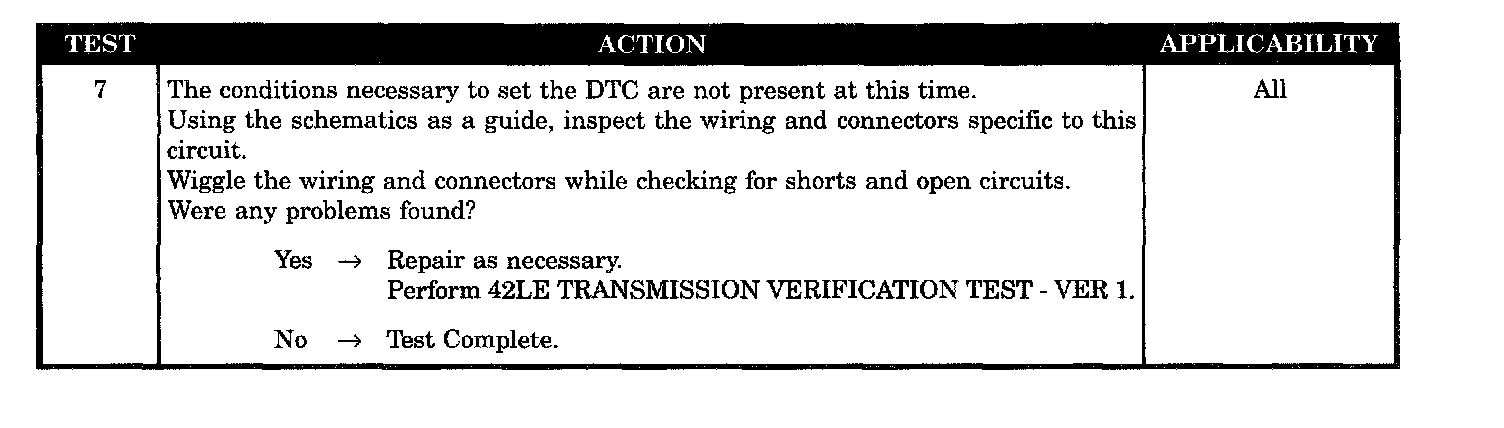 | TEST | ACTION | APPLICABILITY |
|---|---|---|
| 7 | The conditions necessary to set the DTC are not present at this time. Using the schematics as a guide, inspect the wiring and connectors specific to this circuit. Wiggle the wiring and connectors while checking for shorts and open circuits. Were any problems found? Yes → Repair as necessary. Perform 42LE TRANSMISSION VERIFICATION TEST - VER 1. No → Test Complete. | All |